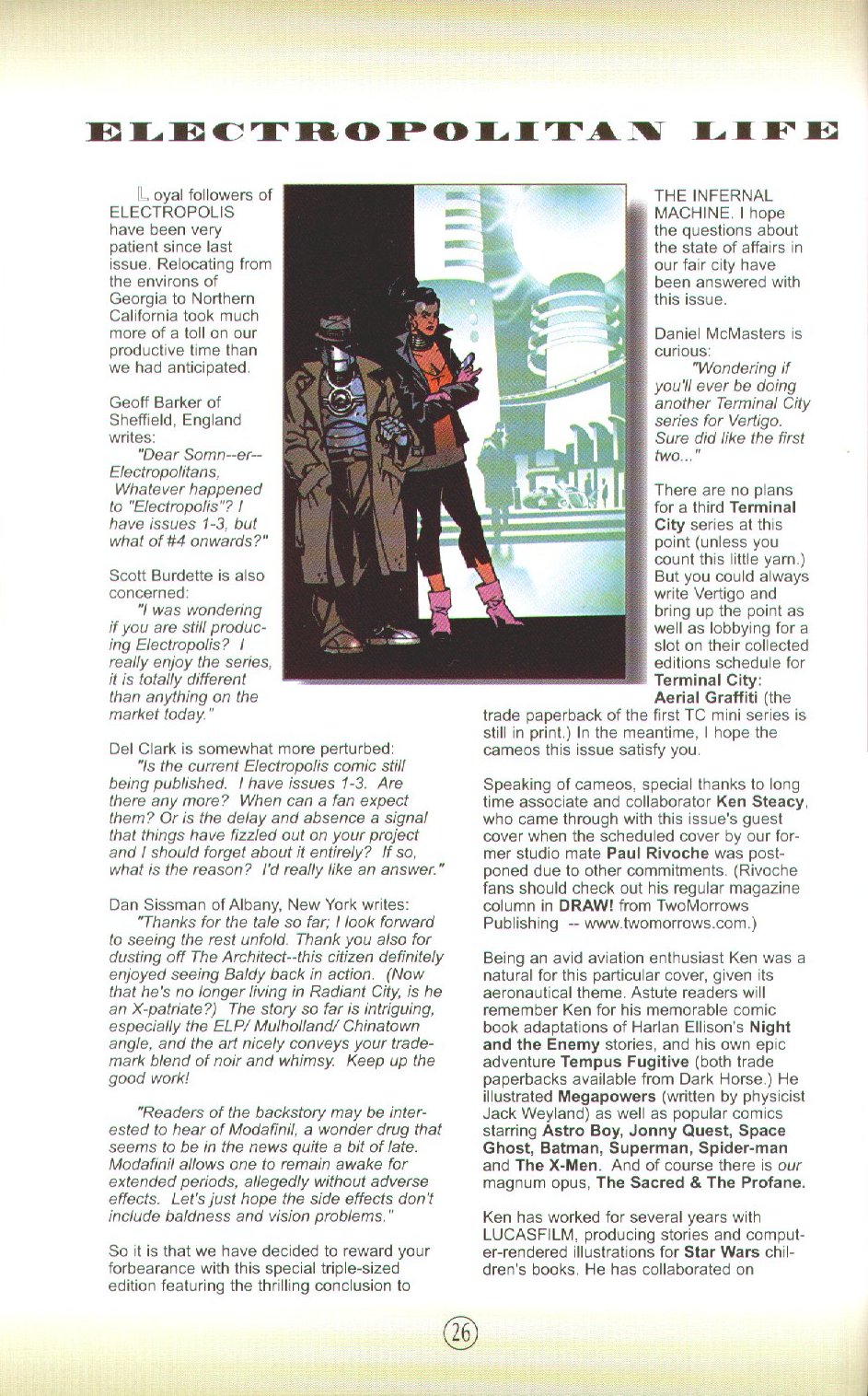 ELECTROPOLITAN LIFE

Loyal followers of ELECTROPOLIS have been very patient since last issue. Relocating from the environs of Georgia to Northern California took much more of a toll on our productive time than we had anticipated.

Geoff Barker of Sheffield, England writes:
"Dear Somn--er--Electropolitans,
Whatever happened to "Electropolis"? I have issues 1-3, but what of #4 onwards?"

Scott Burdette is also concerned:
"I was wondering if you are still producing Electropolis? I really enjoy the series, it is totally different than anything on the market today."

Del Clark is somewhat more perturbed:
"Is the current Electropolis comic still being published. I have issues 1-3. Are there any more? When can a fan expect them? Or is the delay and absence a signal that things have fizzled out on your project and I should forget about it entirely? If so, what is the reason? I'd really like an answer."

Dan Sissman of Albany, New York writes:
"Thanks for the tale so far; I look forward to seeing the rest unfold. Thank you also for dusting off The Architect--this citizen definitely enjoyed seeing Baldy back in action. (Now that he's no longer living in Radiant City, is he an X-patriate?) The story so far is intriguing, especially the ELP/ Mulholland/ Chinatown angle, and the art nicely conveys your trademark blend of noir and whimsy. Keep up the good work!

"Readers of the backstory may be interested to hear of Modafinil, a wonder drug that seems to be in the news quite a bit of late. Modafinil allows one to remain awake for extended periods, allegedly without adverse effects. Let's just hope the side effects don't include baldness and vision problems."

So it is that we have decided to reward your forbearance with this special triple-sized edition featuring the thrilling conclusion to THE INFERNAL MACHINE. I hope the questions about the state of affairs in our fair city have been answered with this issue.

Daniel McMasters is curious:
"Wondering if you'll ever be doing another Terminal City series for Vertigo. Sure did like the first two..."

There are no plans for a third Terminal City series at this point (unless you count this little yarn.) But you could always write Vertigo and bring up the point as well as lobbying for a slot on their collected editions schedule for Terminal City: Aerial Graffiti (the trade paperback of the first TC mini series is still in print.) In the meantime, I hope the cameos this issue satisfy you.

Speaking of cameos, special thanks to long time associate and collaborator Ken Steacy, who came through with this issue's guest cover when the scheduled cover by our former studio mate Paul Rivoche was postponed due to other commitments. (Rivoche fans should check out his regular magazine column in DRAW! from TwoMorrows Publishing -- www.twomorrows.com.)

Being an avid aviation enthusiast Ken was a natural for this particular cover, given its aeronautical theme. Astute readers will remember Ken for his memorable comic book adaptations of Harlan Ellison's Night and the Enemy stories, and his own epic adventure Tempus Fugitive (both trade paperbacks available from Dark Horse.) He illustrated Megapowers (written by physicist Jack Weyland) as well as popular comics starring Astro Boy, Jonny Quest, Space Ghost, Batman, Superman, Spider-man and The X-Men. And of course there is our magnum opus, The Sacred & The Profane.

Ken has worked for several years with LUCASFILM, producing stories and computer-rendered illustrations for Star Wars children's books. He has collaborated on

26